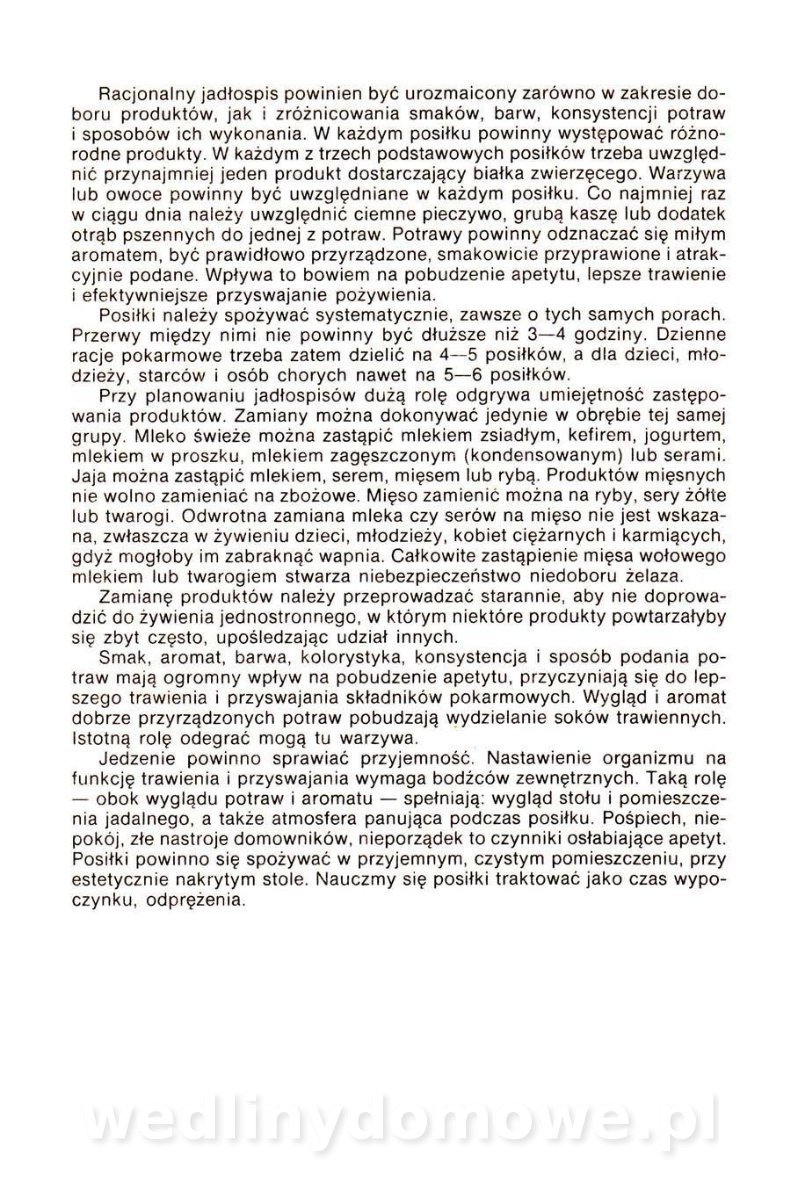 Racjonalny jadłospis powinien być urozmaicony zarówno w zakresie doboru produktów, jak i zróżnicowania smaków, barw, konsystencji potraw i sposobów ich wykonania. W każdym posiłku powinny występować różnorodne produkty. W każdym z trzech podstawowych posiłków trzeba uwzględnić przynajmniej jeden produkt dostarczający białka zwierzęcego. Warzywa lub owoce powinny być uwzględniane w każdym posiłku. Co najmniej raz w ciągu dnia należy uwzględnić ciemne pieczywo, grubą kaszę lub dodatek otrąb pszennych do jednej z potraw. Potrawy powinny odznaczać się miłym aromatem, być prawidłowo przyrządzone, smakowicie przyprawione i atrakcyjnie podane. Wpływa to bowiem na pobudzenie apetytu, lepsze trawienie i efektywniejsze przyswajanie pożywienia.

Posiłki należy spożywać systematycznie, zawsze o tych samych porach. Przerwy między nimi nie powinny być dłuższe niż 3—4 godziny. Dzienne racje pokarmowe trzeba zatem dzielić na 4—5 posiłków, a dla dzieci, młodzieży, starców i osób chorych nawet na 5—6 posiłków.

Przy planowaniu jadłospisów dużą rolę odgrywa umiejętność zastępowania produktów. Zamiany można dokonywać jedynie w obrębie tej samej grupy. Mleko świeże można zastąpić mlekiem zsiadłym, kefirem, jogurtem, mlekiem w proszku, mlekiem zagęszczonym (kondensowanym) lub serami. Jaja można zastąpić mlekiem, serem, mięsem lub rybą. Produktów mięsnych nie wolno zamieniać na zbożowe. Mięso zamienić można na ryby, sery żółte lub twarogi. Odwrotna zamiana mleka czy serów na mięso nie jest wskazana, zwłaszcza w żywieniu dzieci, młodzieży, kobiet ciężarnych i karmiących, gdyż mogłoby im zabraknąć wapnia. Całkowite zastąpienie mięsa wołowego mlekiem lub twarogiem stwarza niebezpieczeństwo niedoboru żelaza.

Zamianę produktów należy przeprowadzać starannie, aby nie doprowadzić do żywienia jednostronnego, w którym niektóre produkty powtarzałyby się zbyt często, upośledzając udział innych.

Smak, aromat, barwa, kolorystyka, konsystencja i sposób podania potraw mają ogromny wpływ na pobudzenie apetytu, przyczyniają się do lepszego trawienia i przyswajania składników pokarmowych. Wygląd i aromat dobrze przyrządzonych potraw pobudzają wydzielanie soków trawiennych. Istotną rolę odegrać mogą tu warzywa.

Jedzenie powinno sprawiać przyjemność. Nastawienie organizmu na funkcję trawienia i przyswajania wymaga bodźców zewnętrznych. Taką rolę — obok wyglądu potraw i aromatu — spełniają: wygląd stołu i pomieszczenia jadalnego, a także atmosfera panująca podczas posiłku. Pośpiech, niepokój, złe nastroje domowników, nieporządek to czynniki osłabiające apetyt. Posiłki powinno się spożywać w przyjemnym, czystym pomieszczeniu, przy estetycznie nakrytym stole. Nauczmy się posiłki traktować jako czas wypoczynku, odprężenia.

wedlinydomowe.pl